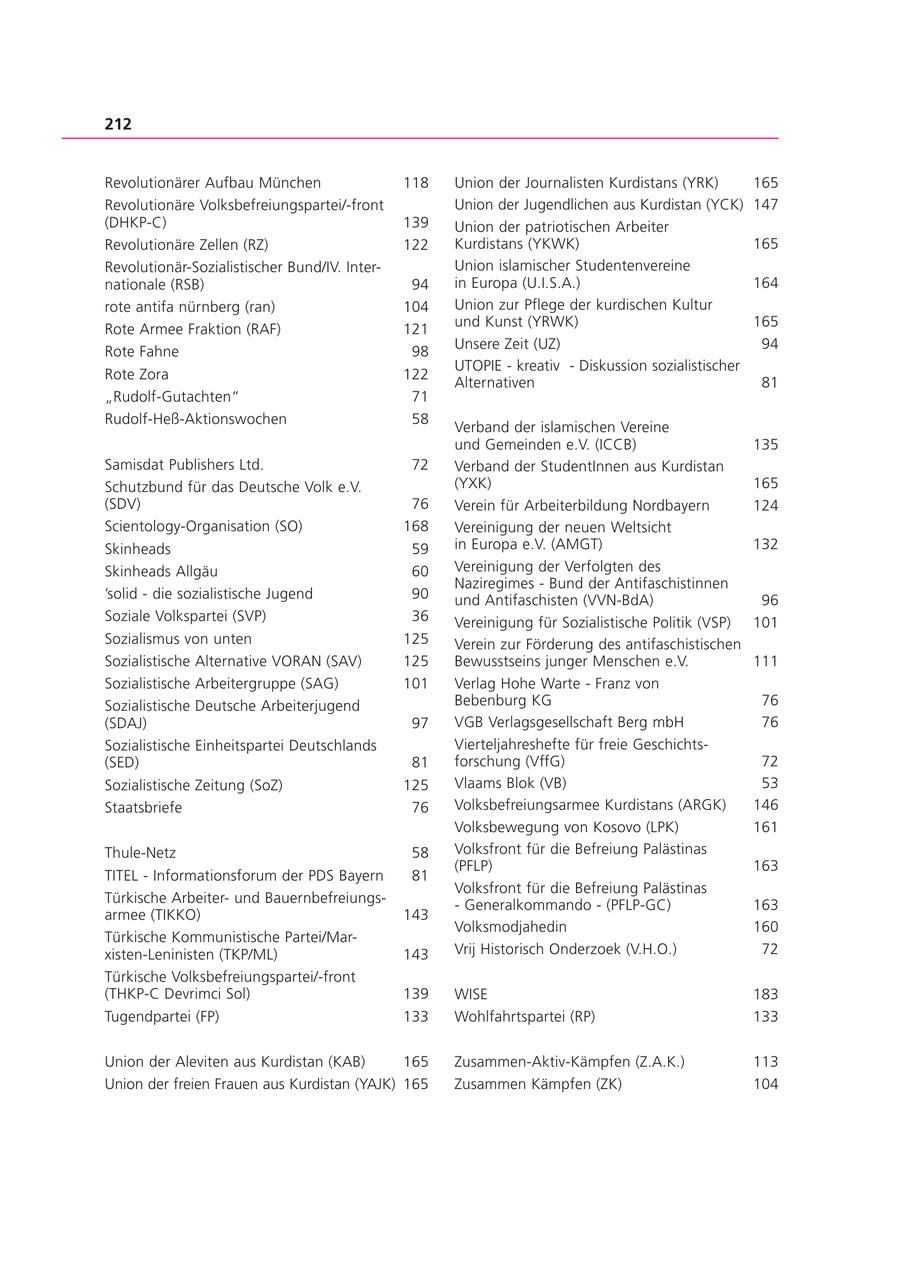 212

Revolutionärer Aufbau München 118
Revolutionäre Volksbefreiungspartei/-front (DHKP-C) 139
Revolutionäre Zellen (RZ) 122
Revolutionär-Sozialistischer Bund/IV. Internationale (RSB) 94
rote antifa nürnberg (ran) 104
Rote Armee Fraktion (RAF) 121
Rote Fahne 98
Rote Zora 122
„Rudolf-Gutachten“ 71
Rudolf-Heß-Aktionswochen 58

Samisdat Publishers Ltd. 72
Schutzbund für das Deutsche Volk e.V. (SDV) 76
Scientology-Organisation (SO) 168
Skinheads 59
Skinheads Allgäu 60
'solid - die sozialistische Jugend 90
Soziale Volkspartei (SVP) 36
Sozialismus von unten 125
Sozialistische Alternative VORAN (SAV) 125
Sozialistische Arbeitergruppe (SAG) 101
Sozialistische Deutsche Arbeiterjugend (SDAJ) 97
Sozialistische Einheitspartei Deutschlands (SED) 81
Sozialistische Zeitung (SoZ) 125
Staatsbriefe 76

Thule-Netz 58
TITEL - Informationsforum der PDS Bayern 81
Türkische Arbeiter- und Bauernbefreiungsarmee (TIKKO) 143
Türkische Kommunistische Partei/Marxisten-Leninisten (TKP/ML) 143
Türkische Volksbefreiungspartei/-front (THKP-C Devrimci Sol) 139
Tugendpartei (FP) 133

Union der Aleviten aus Kurdistan (KAB) 165
Union der freien Frauen aus Kurdistan (YAJK) 165

Union der Journalisten Kurdistans (YRK) 165
Union der Jugendlichen aus Kurdistan (YCK) 147
Union der patriotischen Arbeiter Kurdistans (YKWK) 165
Union islamischer Studentenvereine in Europa (U.I.S.A.) 164
Union zur Pflege der kurdischen Kultur und Kunst (YRWK) 165
Unsere Zeit (UZ) 94
UTOPIE - kreativ - Diskussion sozialistischer Alternativen 81

Verband der islamischen Vereine und Gemeinden e.V. (ICCB) 135
Verband der StudentInnen aus Kurdistan (YXK) 165
Verein für Arbeiterbildung Nordbayern 124
Vereinigung der neuen Weltsicht in Europa e.V. (AMGT) 132
Vereinigung der Verfolgten des Naziregimes - Bund der Antifaschistinnen und Antifaschisten (VVN-BdA) 96
Vereinigung für Sozialistische Politik (VSP) 101
Verein zur Förderung des antifaschistischen Bewusstseins junger Menschen e.V. 111
Verlag Hohe Warte - Franz von Bebenburg KG 76
VGB Verlagsgesellschaft Berg mbH 76
Vierteljahreshefte für freie Geschichtsforschung (VffG) 72
Vlaams Blok (VB) 53
Volksbefreiungsarmee Kurdistans (ARGK) 146
Volksbewegung von Kosovo (LPK) 161
Volksfront für die Befreiung Palästinas (PFLP) 163
Volksfront für die Befreiung Palästinas - Generalkommando - (PFLP-GC) 163
Volksmodjahedin 160
Vrij Historisch Onderzoek (V.H.O.) 72

WISE 183
Wohlfahrtspartei (RP) 133

Zusammen-Aktiv-Kämpfen (Z.A.K.) 113
Zusammen Kämpfen (ZK) 104